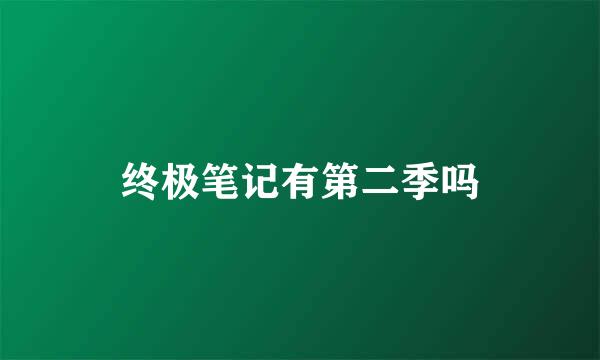 终极笔记有第二季吗